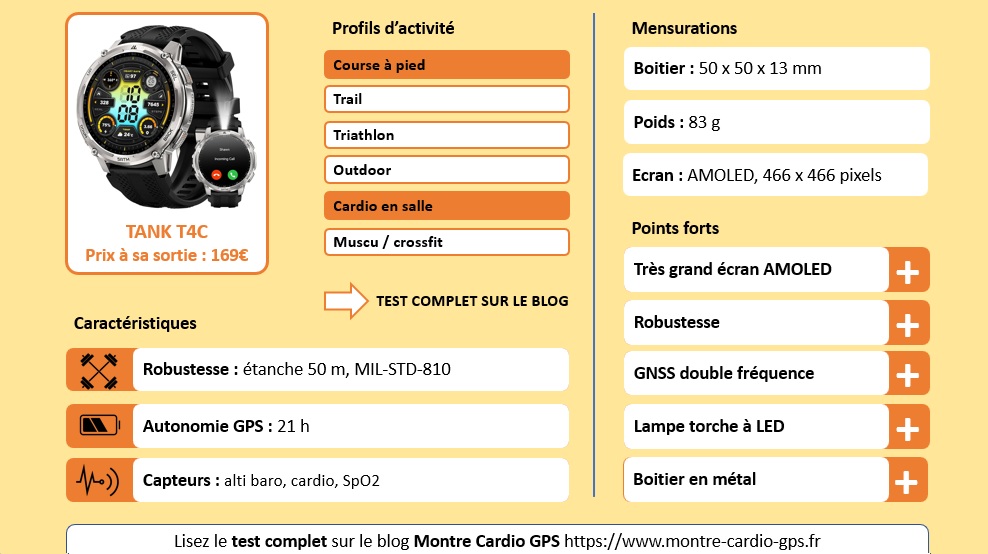 TANK T4C
Prix à sa sortie : 169€

Profils d'activité
Course à pied
Trail
Triathlon
Outdoor
Cardio en salle
Muscu / crossfit

TEST COMPLET SUR LE BLOG

Caractéristiques
Robustesse : étanche 50 m, MIL-STD-810
Autonomie GPS : 21 h
Capteurs : alti baro, cardio, SpO2

Mensurations
Boitier : 50 x 50 x 13 mm
Poids : 83 g
Ecran : AMOLED, 466 x 466 pixels

Points forts
Très grand écran AMOLED +
Robustesse +
GNSS double fréquence +
Lampe torche à LED +
Boitier en métal +

Lisez le test complet sur le blog Montre Cardio GPS https://www.montre-cardio-gps.fr